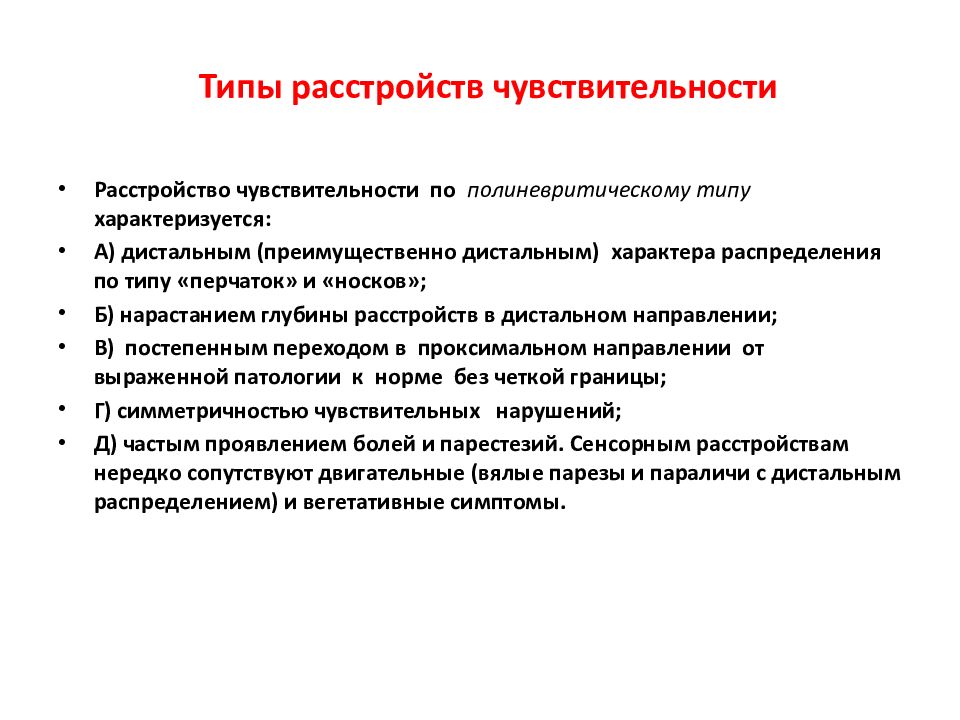 Типы расстройств чувствительности

• Расстройство чувствительности по полиневритическому типу характеризуется:

• А) дистальным (преимущественно дистальным) характера распределения по типу «перчаток» и «носков»;

• Б) нарастанием глубины расстройств в дистальном направлении;

• В) постепенным переходом в проксимальном направлении от выраженной патологии к норме без четкой границы;

• Г) симметричностью чувствительных нарушений;

• Д) частым проявлением болей и парестезий. Сенсорным расстройствам нередко сопутствуют двигательные (вялые парезы и параличи с дистальным распределением) и вегетативные симптомы.